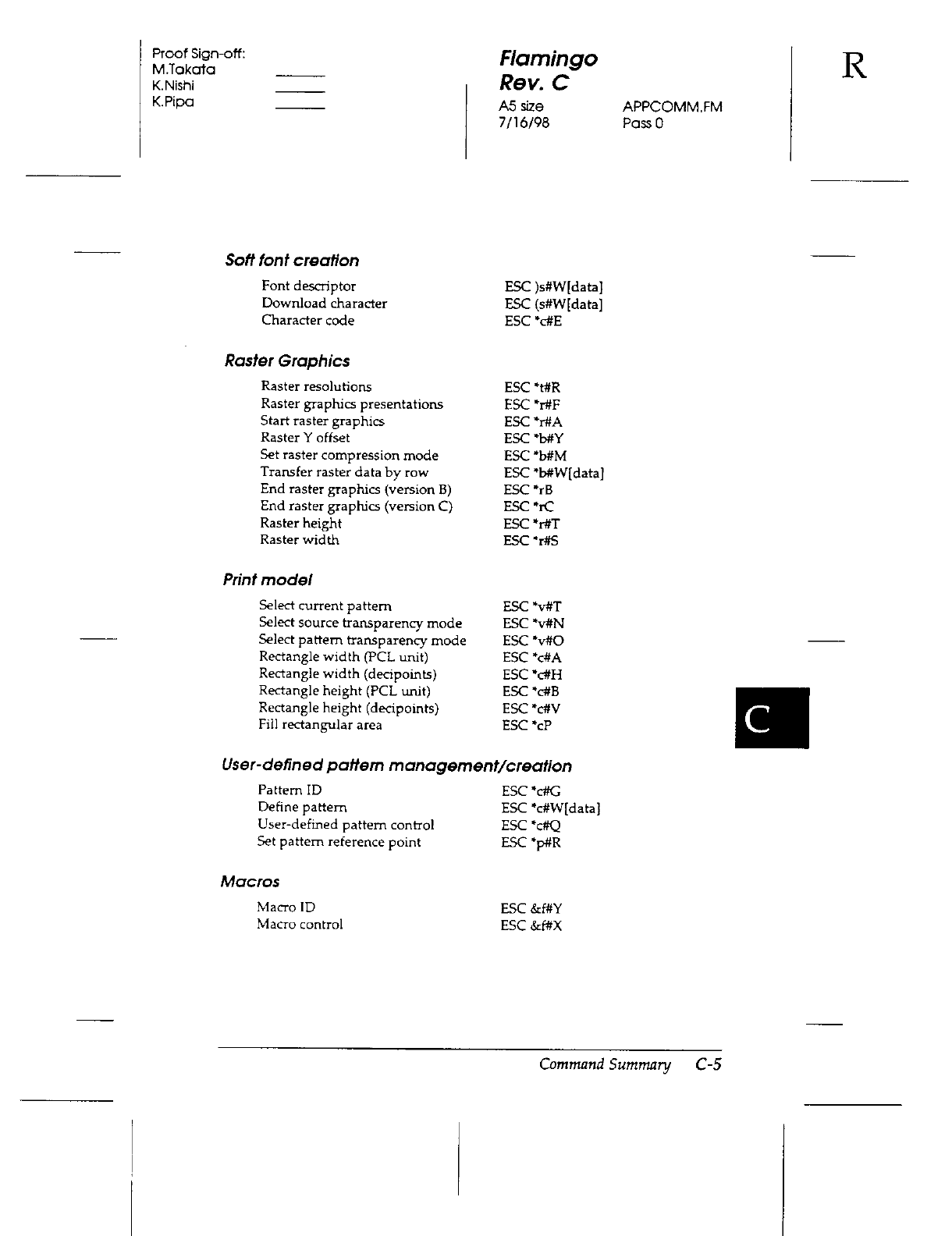 Proof Sign-off:
M.Takata
K.Nishi
K.Pipa

Flamingo
Rev. C
A5 size
7/16/98

APPCOMM.FM
Pass 0

R

Soft font creation

| | |
|---|---|
| Font descriptor | ESC )s#W[data] |
| Download character | ESC (s#W[data] |
| Character code | ESC *c#E |

Raster Graphics

| | |
|---|---|
| Raster resolutions | ESC *t#R |
| Raster graphics presentations | ESC *r#F |
| Start raster graphics | ESC *r#A |
| Raster Y offset | ESC *b#Y |
| Set raster compression mode | ESC *b#M |
| Transfer raster data by row | ESC *b#W[data] |
| End raster graphics (version B) | ESC *rB |
| End raster graphics (version C) | ESC *rC |
| Raster height | ESC *r#T |
| Raster width | ESC *r#S |

Print model

| | |
|---|---|
| Select current pattern | ESC *v#T |
| Select source transparency mode | ESC *v#N |
| Select pattern transparency mode | ESC *v#O |
| Rectangle width (PCL unit) | ESC *c#A |
| Rectangle width (decipoints) | ESC *c#H |
| Rectangle height (PCL unit) | ESC *c#B |
| Rectangle height (decipoints) | ESC *c#V |
| Fill rectangular area | ESC *cP |

C

User-defined pattern management/creation

| | |
|---|---|
| Pattern ID | ESC *c#G |
| Define pattern | ESC *c#W[data] |
| User-defined pattern control | ESC *c#Q |
| Set pattern reference point | ESC *p#R |

Macros

| | |
|---|---|
| Macro ID | ESC &f#Y |
| Macro control | ESC &f#X |

Command Summary C-5